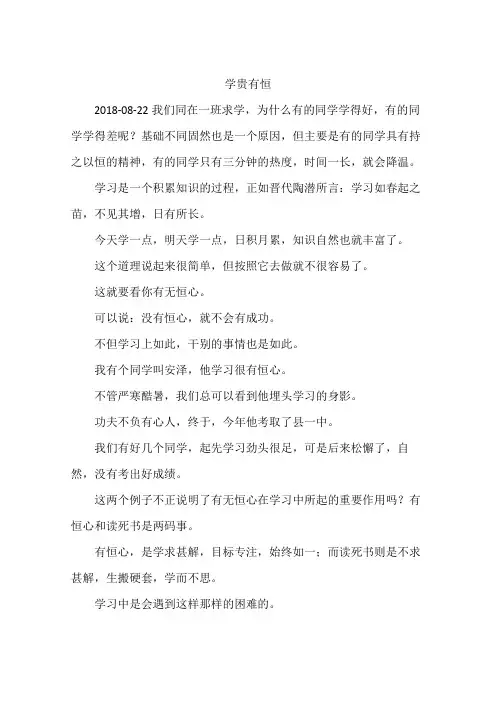 学贵有恒

2018-08-22 我们同在一班求学，为什么有的同学学得好，有的同学学得差呢？基础不同固然也是一个原因，但主要是有的同学具有持之以恒的精神，有的同学只有三分钟的热度，时间一长，就会降温。

学习是一个积累知识的过程，正如晋代陶潜所言：学习如春起之苗，不见其增，日有所长。

今天学一点，明天学一点，日积月累，知识自然也就丰富了。

这个道理说起来很简单，但按照它去做就不很容易了。

这就要看你有无恒心。

可以说：没有恒心，就不会有成功。

不但学习上如此，干别的事情也是如此。

我有个同学叫安泽，他学习很有恒心。

不管严寒酷暑，我们总可以看到他埋头学习的身影。

功夫不负有心人，终于，今年他考取了县一中。

我们有好几个同学，起先学习劲头很足，可是后来松懈了，自然，没有考出好成绩。

这两个例子不正说明了有无恒心在学习中所起的重要作用吗？有恒心和读死书是两码事。

有恒心，是学求甚解，目标专注，始终如一；而读死书则是不求甚解，生搬硬套，学而不思。

学习中是会遇到这样那样的困难的。